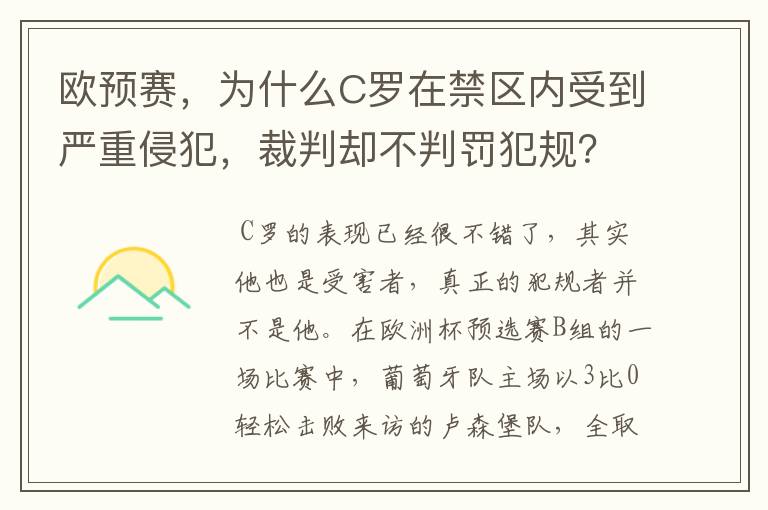 欧预赛，为什么C罗在禁区内受到严重侵犯，裁判却不判罚犯规?

C罗的表现已经很不错了，其实他也是受害者，真正的犯规者并不是他。在欧洲杯预选赛B组的一场比赛中，葡萄牙队主场以3比0轻松击败来访的卢森堡队，全取